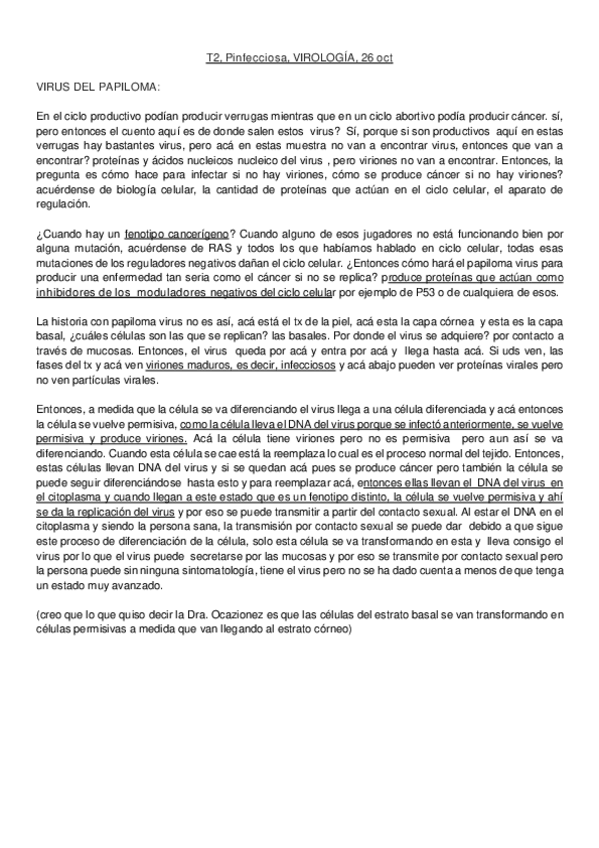 T2, Pinfecciosa, VIROLOGÍA, 26 oct

VIRUS DEL PAPILOMA:

En el ciclo productivo podían producir verrugas mientras que en un ciclo abortivo podía producir cáncer. sí, pero entonces el cuento aquí es de donde salen estos virus? Sí, porque si son productivos aquí en estas verrugas hay bastantes virus, pero acá en estas muestra no van a encontrar virus, entonces que van a encontrar? proteínas y ácidos nucleicos nucleico del virus , pero viriones no van a encontrar. Entonces, la pregunta es cómo hace para infectar si no hay viriones, cómo se produce cáncer si no hay viriones? acuérdense de biología celular, la cantidad de proteínas que actúan en el ciclo celular, el aparato de regulación.

¿Cuando hay un fenotipo cancerígeno? Cuando alguno de esos jugadores no está funcionando bien por alguna mutación, acuérdense de RAS y todos los que habíamos hablado en ciclo celular, todas esas mutaciones de los reguladores negativos dañan el ciclo celular. ¿Entonces cómo hará el papiloma virus para producir una enfermedad tan seria como el cáncer si no se replica? produce proteínas que actúan como inhibidores de los moduladores negativos del ciclo celular por ejemplo de P53 o de cualquiera de esos.

La historia con papiloma virus no es así, acá está el tx de la piel, acá esta la capa córnea y esta es la capa basal, ¿cuáles células son las que se replican? las basales. Por donde el virus se adquiere? por contacto a través de mucosas. Entonces, el virus queda por acá y entra por acá y llega hasta acá. Si uds ven, las fases del tx y acá ven viriones maduros, es decir, infecciosos y acá abajo pueden ver proteínas virales pero no ven partículas virales.

Entonces, a medida que la célula se va diferenciando el virus llega a una célula diferenciada y acá entonces la célula se vuelve permisiva, como la célula lleva el DNA del virus porque se infectó anteriormente, se vuelve permisiva y produce viriones. Acá la célula tiene viriones pero no es permisiva pero aun así se va diferenciando. Cuando esta célula se cae está la reemplaza lo cual es el proceso normal del tejido. Entonces, estas células llevan DNA del virus y si se quedan acá pues se produce cáncer pero también la célula se puede seguir diferenciándose hasta esto y para reemplazar acá, entonces ellas llevan el DNA del virus en el citoplasma y cuando llegan a este estado que es un fenotipo distinto, la célula se vuelve permisiva y ahí se da la replicación del virus y por eso se puede transmitir a partir del contacto sexual. Al estar el DNA en el citoplasma y siendo la persona sana, la transmisión por contacto sexual se puede dar debido a que sigue este proceso de diferenciación de la célula, solo esta célula se va transformando en esta y lleva consigo el virus por lo que el virus puede secretarse por las mucosas y por eso se transmite por contacto sexual pero la persona puede sin ninguna sintomatología, tiene el virus pero no se ha dado cuenta a menos de que tenga un estado muy avanzado.

(creo que lo que quiso decir la Dra. Ocazionez es que las células del estrato basal se van transformando en células permisivas a medida que van llegando al estrato córneo)